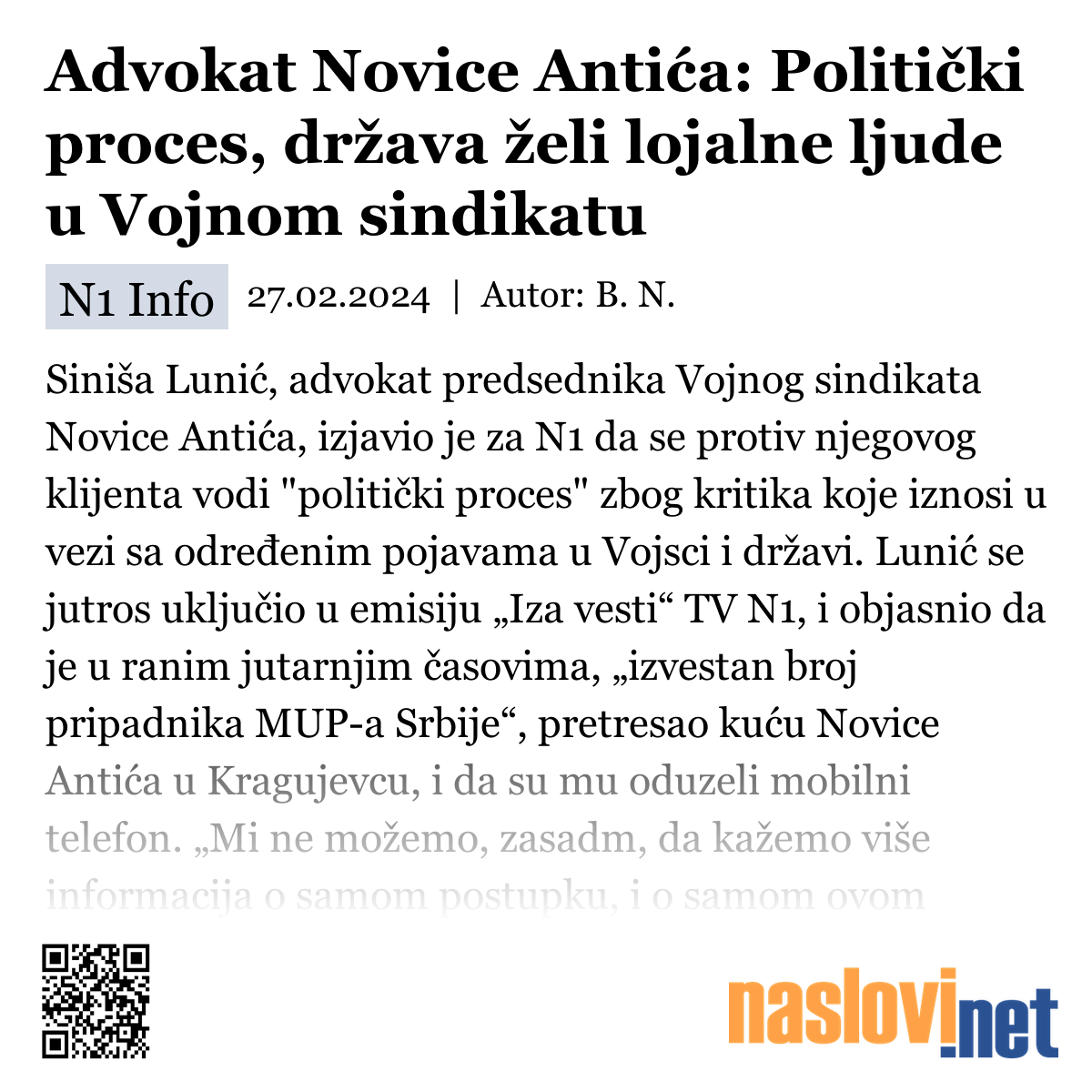 Advokat Novice Antića: Politički proces, država želi lojalne ljude u Vojnom sindikatu

N1 Info 27.02.2024 | Autor: B. N.

Siniša Lunić, advokat predsednika Vojnog sindikata Novice Antića, izjavio je za N1 da se protiv njegovog klijenta vodi "politički proces" zbog kritika koje iznosi u vezi sa određenim pojavama u Vojsci i državi. Lunić se jutros uključio u emisiju „Iza vesti“ TV N1, i objasnio da je u ranim jutarnjim časovima, „izvestan broj pripadnika MUP-a Srbije“, pretresao kuću Novice Antića u Kragujevcu, i da su mu oduzeli mobilni telefon. „Mi ne možemo, zasadm, da kažemo više informacija o samom postupku, i o samom ovom

naslovi.net